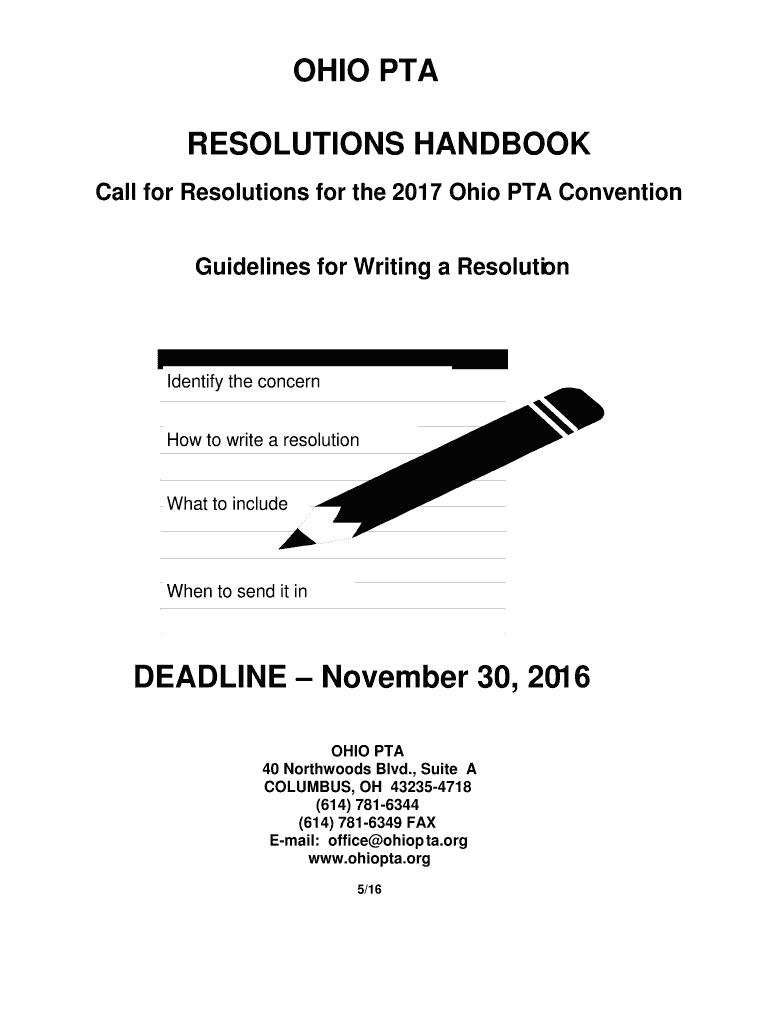 OHIO PTA

RESOLUTIONS HANDBOOK

Call for Resolutions for the 2017 Ohio PTA Convention

Guidelines for Writing a Resolution

Identify the concern

How to write a resolution

What to include

When to send it in

DEADLINE – November 30, 2016

OHIO PTA
40 Northwoods Blvd., Suite A
COLUMBUS, OH 43235-4718
(614) 781-6344
(614) 781-6349 FAX
E-mail: office@ohiopta.org
www.ohiopta.org

5/16